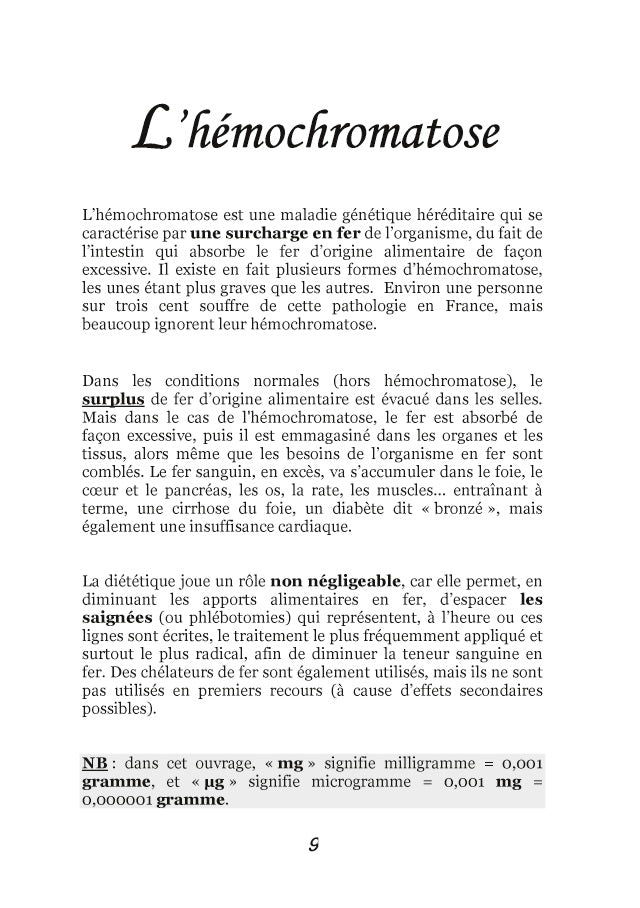 L'hémochromatose

L'hémochromatose est une maladie génétique héréditaire qui se caractérise par une surcharge en fer de l'organisme, du fait de l'intestin qui absorbe le fer d'origine alimentaire de façon excessive. Il existe en fait plusieurs formes d'hémochromatose, les unes étant plus graves que les autres. Environ une personne sur trois cent souffre de cette pathologie en France, mais beaucoup ignorent leur hémochromatose.

Dans les conditions normales (hors hémochromatose), le surplus de fer d'origine alimentaire est évacué dans les selles. Mais dans le cas de l'hémochromatose, le fer est absorbé de façon excessive, puis il est emmagasiné dans les organes et les tissus, alors même que les besoins de l'organisme en fer sont comblés. Le fer sanguin, en excès, va s'accumuler dans le foie, le cœur et le pancréas, les os, la rate, les muscles... entraînant à terme, une cirrhose du foie, un diabète dit « bronzé », mais également une insuffisance cardiaque.

La diététique joue un rôle non négligeable, car elle permet, en diminuant les apports alimentaires en fer, d'espacer les saignées (ou phlébotomies) qui représentent, à l'heure ou ces lignes sont écrites, le traitement le plus fréquemment appliqué et surtout le plus radical, afin de diminuer la teneur sanguine en fer. Des chélateurs de fer sont également utilisés, mais ils ne sont pas utilisés en premiers recours (à cause d'effets secondaires possibles).

NB : dans cet ouvrage, « mg » signifie milligramme = 0,001 gramme, et « µg » signifie microgramme = 0,001 mg = 0,000001 gramme.

9